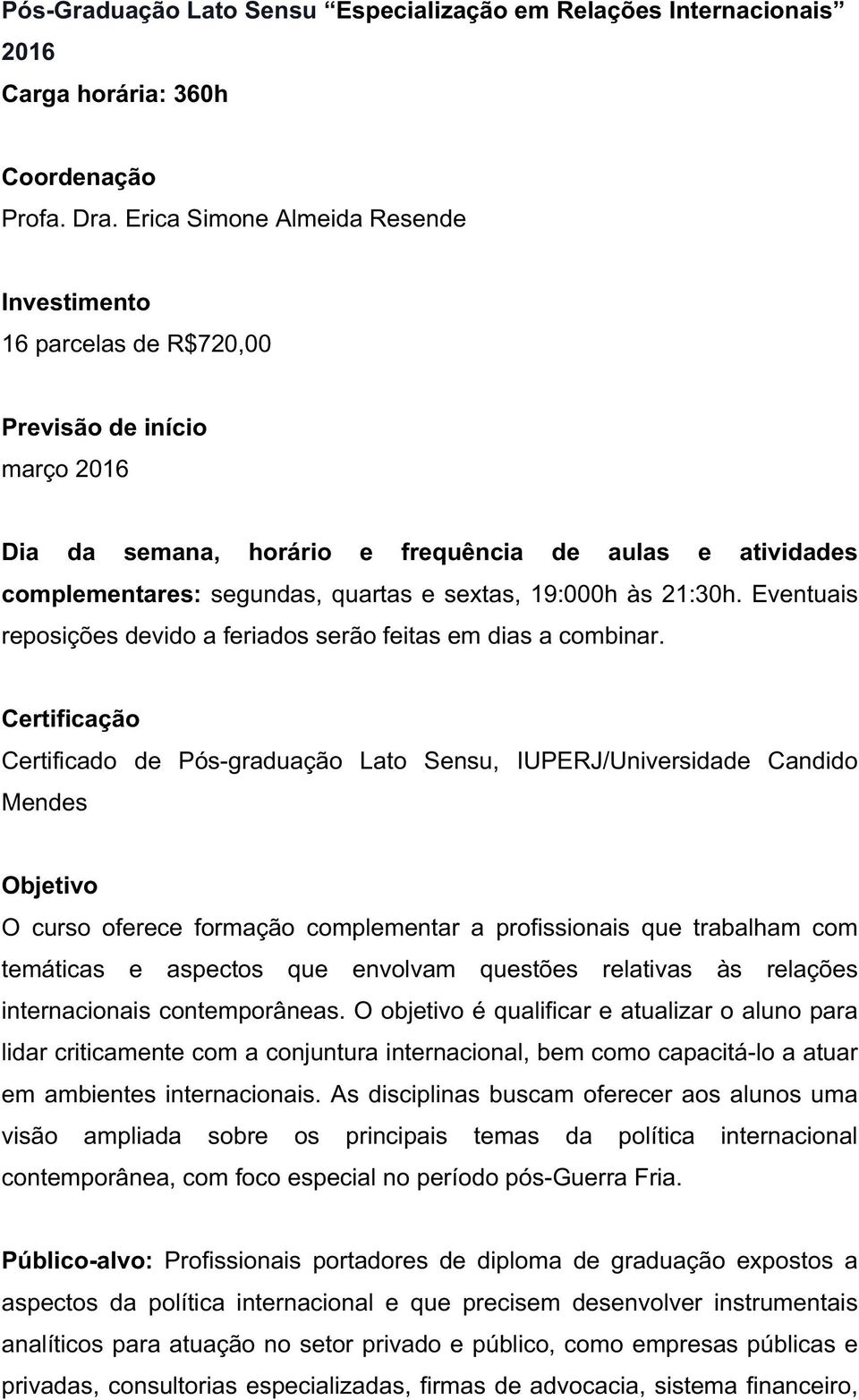 Pós-Graduação Lato Sensu “Especialização em Relações Internacionais” 2016
Carga horária: 360h

Coordenação
Profa. Dra. Erica Simone Almeida Resende

Investimento
16 parcelas de R$720,00

Previsão de início
março 2016

Dia da semana, horário e frequência de aulas e atividades complementares: segundas, quartas e sextas, 19:000h às 21:30h. Eventuais reposições devido a feriados serão feitas em dias a combinar.

Certificação
Certificado de Pós-graduação Lato Sensu, IUPERJ/Universidade Candido Mendes

Objetivo
O curso oferece formação complementar a profissionais que trabalham com temáticas e aspectos que envolvam questões relativas às relações internacionais contemporâneas. O objetivo é qualificar e atualizar o aluno para lidar criticamente com a conjuntura internacional, bem como capacitá-lo a atuar em ambientes internacionais. As disciplinas buscam oferecer aos alunos uma visão ampliada sobre os principais temas da política internacional contemporânea, com foco especial no período pós-Guerra Fria.

Público-alvo: Profissionais portadores de diploma de graduação expostos a aspectos da política internacional e que precisem desenvolver instrumentais analíticos para atuação no setor privado e público, como empresas públicas e privadas, consultorias especializadas, firmas de advocacia, sistema financeiro,